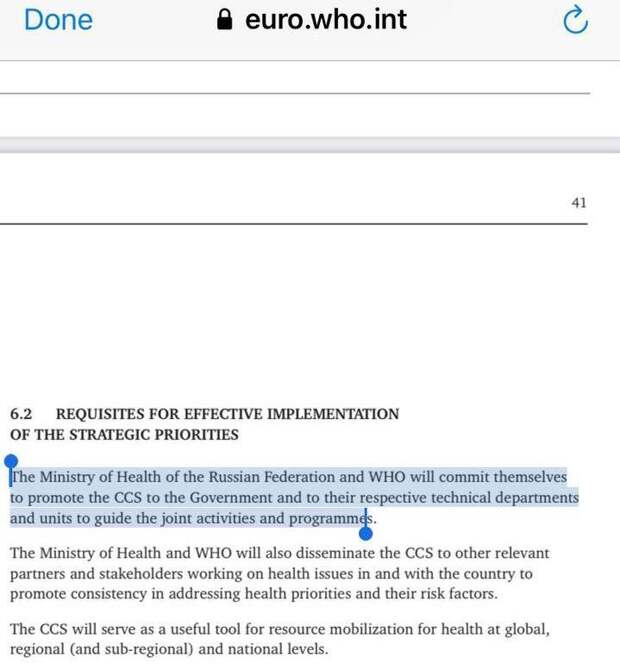 Done euro.who.int

41

6.2 REQUISITES FOR EFFECTIVE IMPLEMENTATION OF THE STRATEGIC PRIORITIES

The Ministry of Health of the Russian Federation and WHO will commit themselves to promote the CCS to the Government and to their respective technical departments and units to guide the joint activities and programmes.

The Ministry of Health and WHO will also disseminate the CCS to other relevant partners and stakeholders working on health issues in and with the country to promote consistency in addressing health priorities and their risk factors.

The CCS will serve as a useful tool for resource mobilization for health at global, regional (and sub-regional) and national levels.